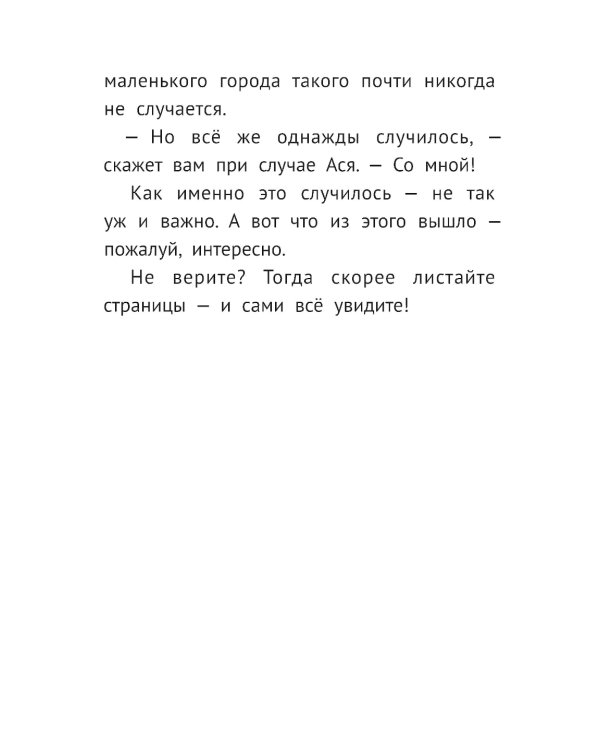 маленького города такого почти никогда не случается.

— Но всё же однажды случилось, — скажет вам при случае Ася. — Со мной!

Как именно это случилось — не так уж и важно. А вот что из этого вышло — пожалуй, интересно.

Не верите? Тогда скорее листайте страницы — и сами всё увидите!